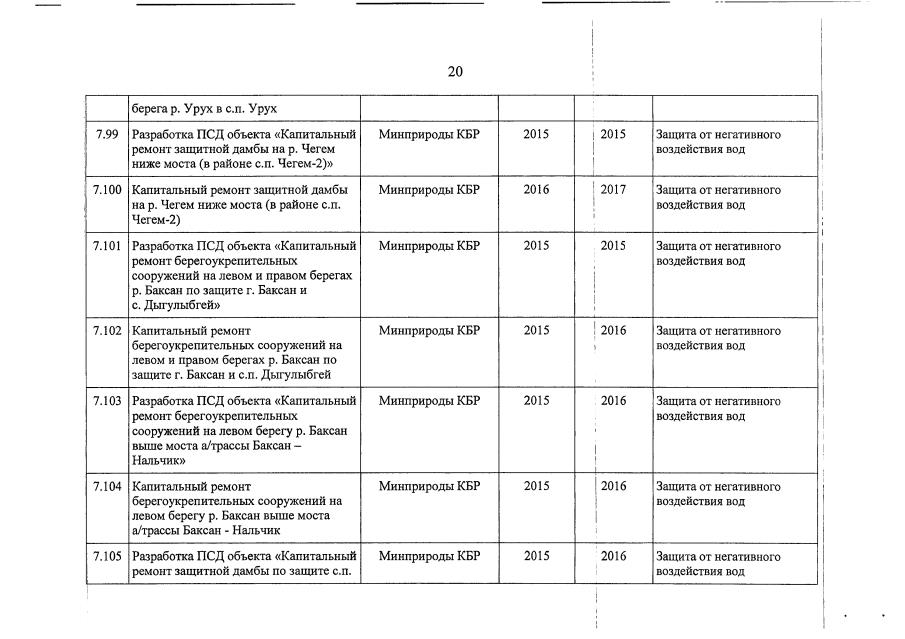 20

| | берега р. Урух в с.п. Урух | | | | |
|---|---|---|---|---|---|
| 7.99 | Разработка ПСД объекта «Капитальный ремонт защитной дамбы на р. Чегем ниже моста (в районе с.п. Чегем-2)» | Минприроды КБР | 2015 | 2015 | Защита от негативного воздействия вод |
| 7.100 | Капитальный ремонт защитной дамбы на р. Чегем ниже моста (в районе с.п. Чегем-2) | Минприроды КБР | 2016 | 2017 | Защита от негативного воздействия вод |
| 7.101 | Разработка ПСД объекта «Капитальный ремонт берегоукрепительных сооружений на левом и правом берегах р. Баксан по защите г. Баксан и с. Дыгулыбгей» | Минприроды КБР | 2015 | 2015 | Защита от негативного воздействия вод |
| 7.102 | Капитальный ремонт берегоукрепительных сооружений на левом и правом берегах р. Баксан по защите г. Баксан и с.п. Дыгулыбгей | Минприроды КБР | 2015 | 2016 | Защита от негативного воздействия вод |
| 7.103 | Разработка ПСД объекта «Капитальный ремонт берегоукрепительных сооружений на левом берегу р. Баксан выше моста а/трассы Баксан – Нальчик» | Минприроды КБР | 2015 | 2016 | Защита от негативного воздействия вод |
| 7.104 | Капитальный ремонт берегоукрепительных сооружений на левом берегу р. Баксан выше моста а/трассы Баксан - Нальчик | Минприроды КБР | 2015 | 2016 | Защита от негативного воздействия вод |
| 7.105 | Разработка ПСД объекта «Капитальный ремонт защитной дамбы по защите с.п. | Минприроды КБР | 2015 | 2016 | Защита от негативного воздействия вод |